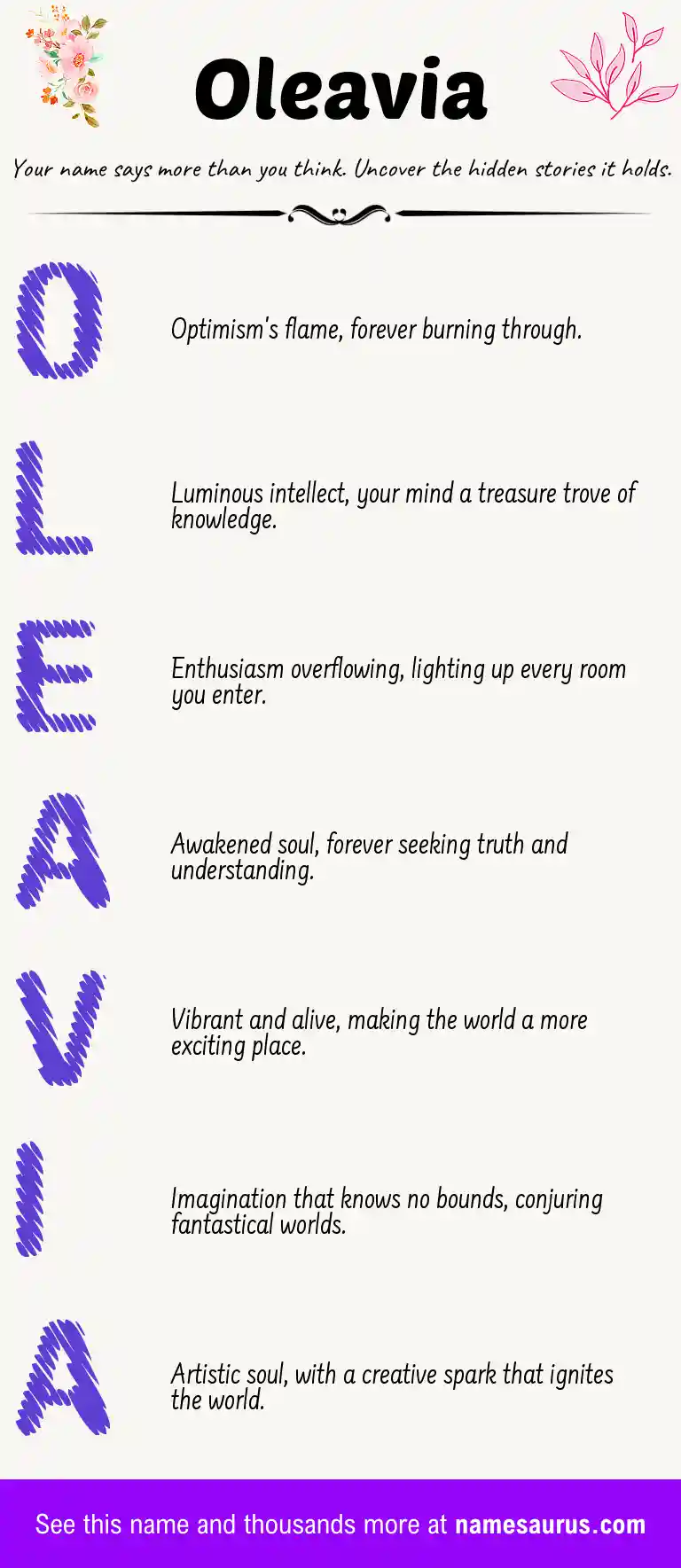 Oleavia

Your name says more than you think. Uncover the hidden stories it holds.

O

Optimism's flame, forever burning through.

L

Luminous intellect, your mind a treasure trove of knowledge.

E

Enthusiasm overflowing, lighting up every room you enter.

A

Awakened soul, forever seeking truth and understanding.

V

Vibrant and alive, making the world a more exciting place.

I

Imagination that knows no bounds, conjuring fantastical worlds.

A

Artistic soul, with a creative spark that ignites the world.

See this name and thousands more at namesaurus.com